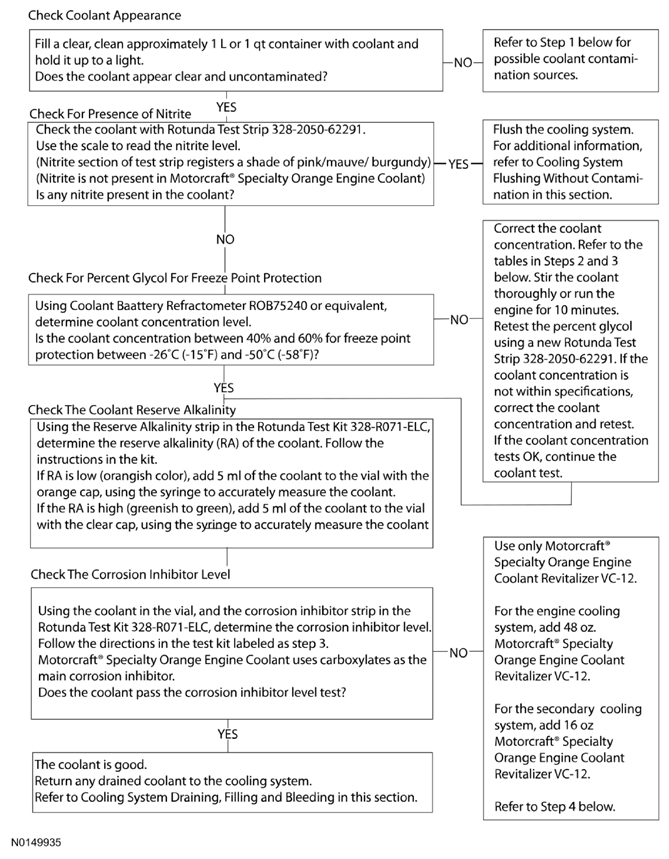 Check Coolant Appearance

Fill a clear, clean approximately 1 L or 1 qt container with coolant and hold it up to a light.
Does the coolant appear clear and uncontaminated?

NO

Refer to Step 1 below for possible coolant contamination sources.

YES

Check For Presence of Nitrite

Check the coolant with Rotunda Test Strip 328-2050-62291.
Use the scale to read the nitrite level.
(Nitrite section of test strip registers a shade of pink/mauve/ burgundy)
(Nitrite is not present in Motorcraft® Specialty Orange Engine Coolant)
Is any nitrite present in the coolant?

YES

Flush the cooling system. For additional information, refer to Cooling System Flushing Without Contamination in this section.

NO

Check For Percent Glycol For Freeze Point Protection

Using Coolant Baattery Refractometer ROB75240 or equivalent, determine coolant concentration level.
Is the coolant concentration between 40% and 60% for freeze point protection between -26°C (-15°F) and -50°C (-58°F)?

NO

Correct the coolant concentration. Refer to the tables in Steps 2 and 3 below. Stir the coolant thoroughly or run the engine for 10 minutes. Retest the percent glycol using a new Rotunda Test Strip 328-2050-62291. If the coolant concentration is not within specifications, correct the coolant concentration and retest. If the coolant concentration tests OK, continue the coolant test.

YES

Check The Coolant Reserve Alkalinity

Using the Reserve Alkalinity strip in the Rotunda Test Kit 328-R071-ELC, determine the reserve alkalinity (RA) of the coolant. Follow the instructions in the kit.
If RA is low (orangish color), add 5 ml of the coolant to the vial with the orange cap, using the syringe to accurately measure the coolant.
If the RA is high (greenish to green), add 5 ml of the coolant to the vial with the clear cap, using the syringe to accurately measure the coolant

Check The Corrosion Inhibitor Level

Using the coolant in the vial, and the corrosion inhibitor strip in the Rotunda Test Kit 328-R071-ELC, determine the corrosion inhibitor level.
Follow the directions in the test kit labeled as step 3.
Motorcraft® Specialty Orange Engine Coolant uses carboxylates as the main corrosion inhibitor.
Does the coolant pass the corrosion inhibitor level test?

NO

Use only Motorcraft® Specialty Orange Engine Coolant Revitalizer VC-12.

For the engine cooling system, add 48 oz. Motorcraft® Specialty Orange Engine Coolant Revitalizer VC-12.

For the secondary cooling system, add 16 oz Motorcraft® Specialty Orange Engine Coolant Revitalizer VC-12.

Refer to Step 4 below.

YES

The coolant is good.
Return any drained coolant to the cooling system.
Refer to Cooling System Draining, Filling and Bleeding in this section.

N0149935